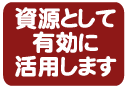 資源として
有効に
活用します